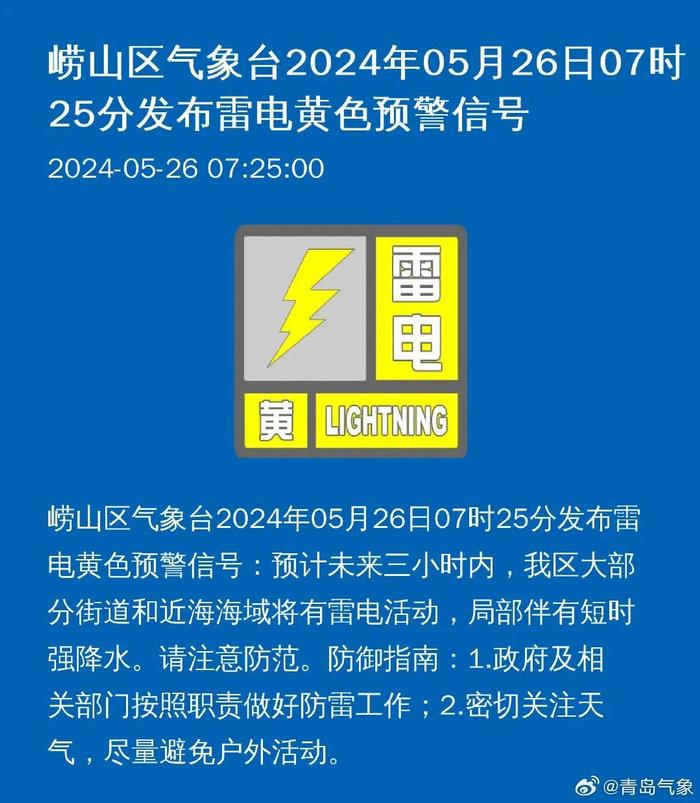 崂山区气象台2024年05月26日07时25分发布雷电黄色预警信号

2024-05-26 07:25:00

雷电

黄 LIGHTNING

崂山区气象台2024年05月26日07时25分发布雷电黄色预警信号：预计未来三小时内，我区大部分街道和近海海域将有雷电活动，局部伴有短时强降水。请注意防范。防御指南：1.政府及相关部门按照职责做好防雷工作；2.密切关注天气，尽量避免户外活动。

@青岛气象